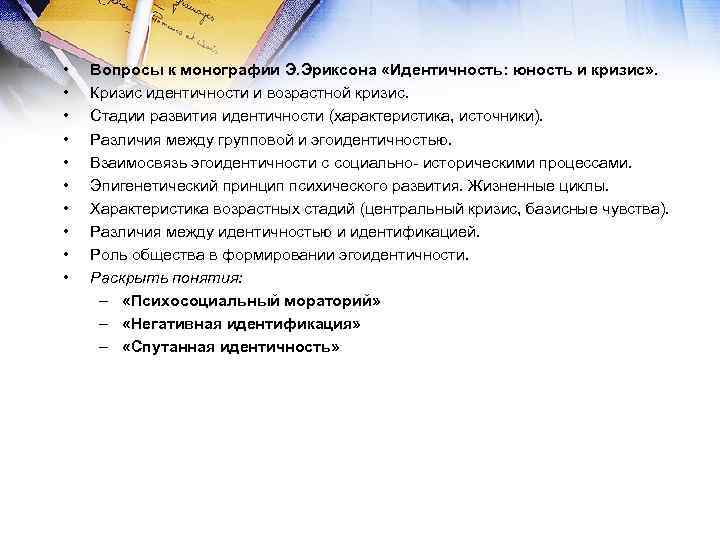 • Вопросы к монографии Э.Эриксона «Идентичность: юность и кризис».
• Кризис идентичности и возрастной кризис.
• Стадии развития идентичности (характеристика, источники).
• Различия между групповой и эгоидентичностью.
• Взаимосвязь эгоидентичности с социально- историческими процессами.
• Эпигенетический принцип психического развития. Жизненные циклы.
• Характеристика возрастных стадий (центральный кризис, базисные чувства).
• Различия между идентичностью и идентификацией.
• Роль общества в формировании эгоидентичности.
• Раскрыть понятия:
– «Психосоциальный мораторий»
– «Негативная идентификация»
– «Спутанная идентичность»